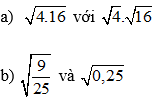 a) $\sqrt{4.16}$ với $\sqrt{4}.\sqrt{16}$

b) $\sqrt{\frac{9}{25}}$ và $\sqrt{0,25}$